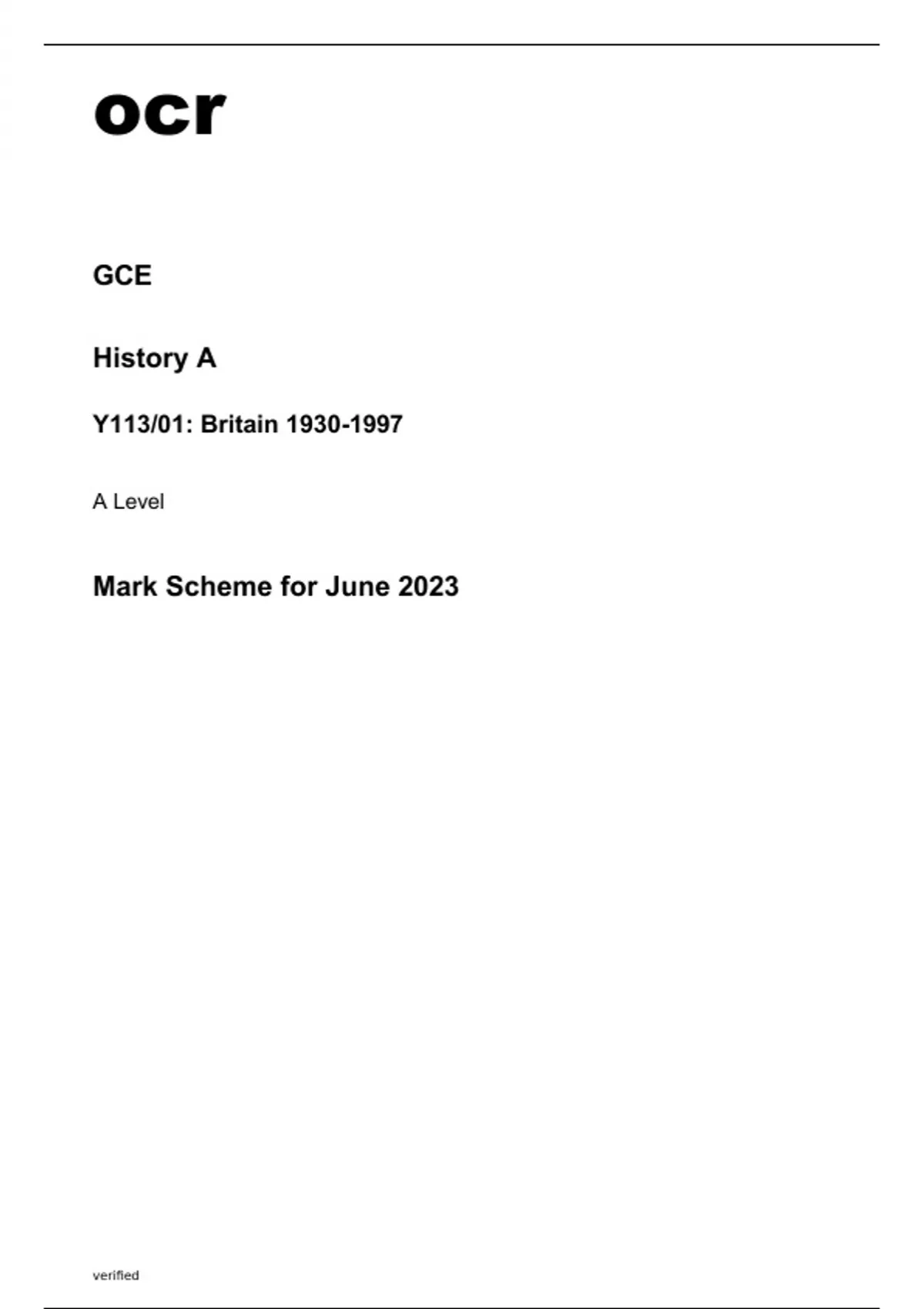 ocr

GCE

History A

Y113/01: Britain 1930-1997

A Level

Mark Scheme for June 2023

verified